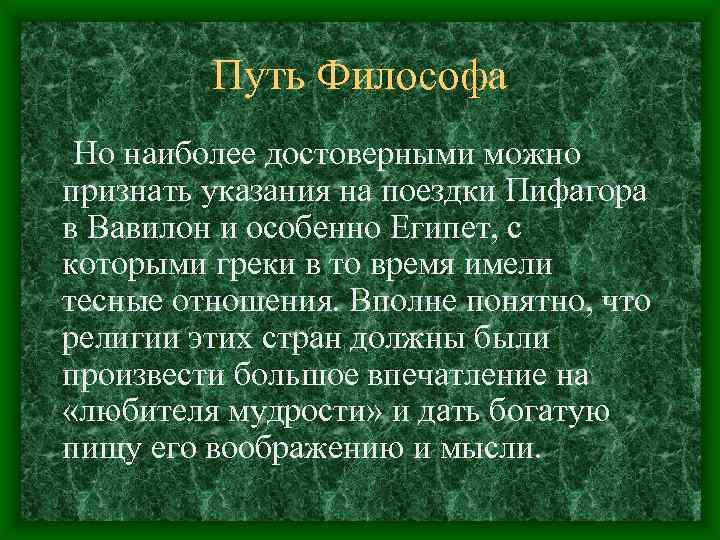 Путь Философа

Но наиболее достоверными можно признать указания на поездки Пифагора в Вавилон и особенно Египет, с которыми греки в то время имели тесные отношения. Вполне понятно, что религии этих стран должны были произвести большое впечатление на «любителя мудрости» и дать богатую пищу его воображению и мысли.